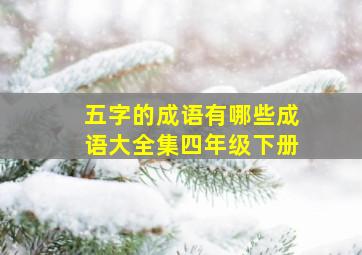 五字的成语有哪些成语大全集四年级下册